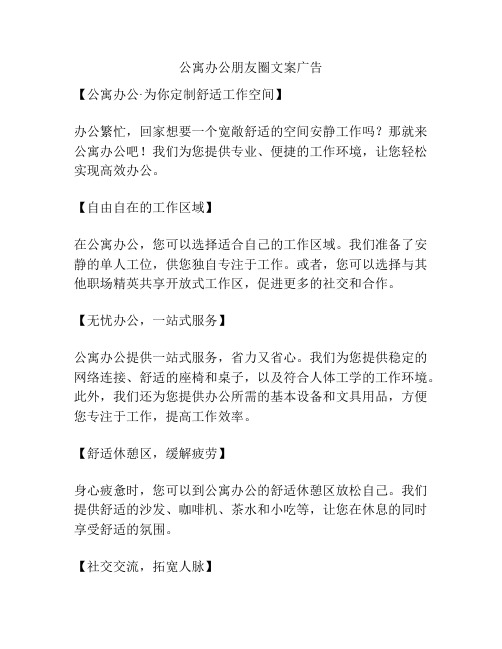 公寓办公朋友圈文案广告

【公寓办公·为你定制舒适工作空间】

办公繁忙，回家想要一个宽敞舒适的空间安静工作吗？那就来公寓办公吧！我们为您提供专业、便捷的工作环境，让您轻松实现高效办公。

【自由自在的工作区域】

在公寓办公，您可以选择适合自己的工作区域。我们准备了安静的单人工位，供您独自专注于工作。或者，您可以选择与其他职场精英共享开放式工作区，促进更多的社交和合作。

【无忧办公，一站式服务】

公寓办公提供一站式服务，省力又省心。我们为您提供稳定的网络连接、舒适的座椅和桌子，以及符合人体工学的工作环境。此外，我们还为您提供办公所需的基本设备和文具用品，方便您专注于工作，提高工作效率。

【舒适休憩区，缓解疲劳】

身心疲惫时，您可以到公寓办公的舒适休憩区放松自己。我们提供舒适的沙发、咖啡机、茶水和小吃等，让您在休息的同时享受舒适的氛围。

【社交交流，拓宽人脉】